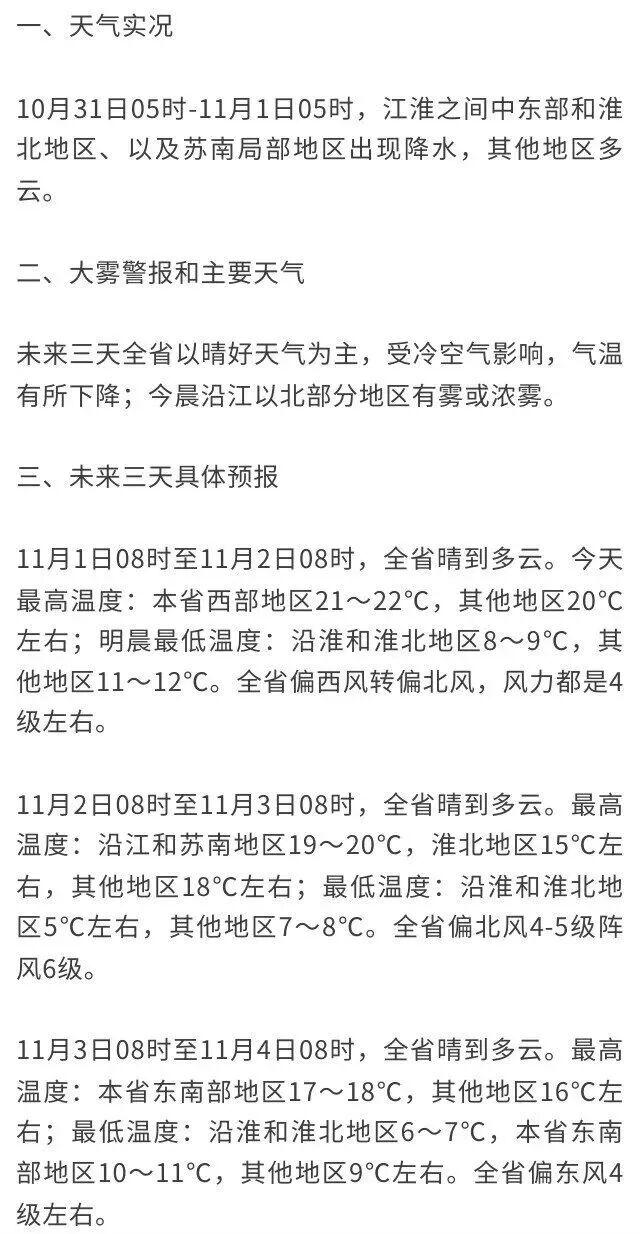 一、天气实况

10月31日05时-11月1日05时，江淮之间中东部和淮北地区、以及苏南局部地区出现降水，其他地区多云。

二、大雾警报和主要天气

未来三天全省以晴好天气为主，受冷空气影响，气温有所下降；今晨沿江以北部分地区有雾或浓雾。

三、未来三天具体预报

11月1日08时至11月2日08时，全省晴到多云。今天最高温度：本省西部地区21～22°C，其他地区20°C左右；明晨最低温度：沿淮和淮北地区8～9°C，其他地区11～12°C。全省偏西风转偏北风，风力都是4级左右。

11月2日08时至11月3日08时，全省晴到多云。最高温度：沿江和苏南地区19～20°C，淮北地区15°C左右，其他地区18°C左右；最低温度：沿淮和淮北地区5°C左右，其他地区7～8°C。全省偏北风4-5级阵风6级。

11月3日08时至11月4日08时，全省晴到多云。最高温度：本省东南部地区17～18°C，其他地区16°C左右；最低温度：沿淮和淮北地区6～7°C，本省东南部地区10～11°C，其他地区9°C左右。全省偏东风4级左右。